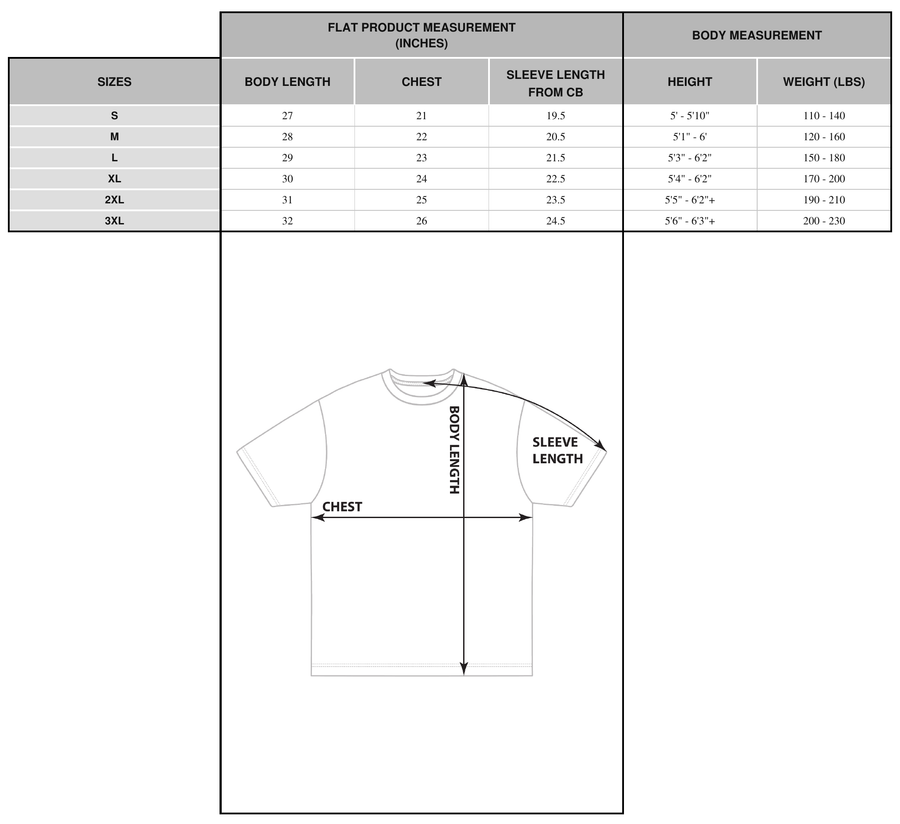 | | FLAT PRODUCT MEASUREMENT (INCHES) | | | BODY MEASUREMENT | |
|---|---|---|---|---|---|
| SIZES | BODY LENGTH | CHEST | SLEEVE LENGTH FROM CB | HEIGHT | WEIGHT (LBS) |
| S | 27 | 21 | 19.5 | 5' - 5'10" | 110 - 140 |
| M | 28 | 22 | 20.5 | 5'1" - 6' | 120 - 160 |
| L | 29 | 23 | 21.5 | 5'3" - 6'2" | 150 - 180 |
| XL | 30 | 24 | 22.5 | 5'4" - 6'2" | 170 - 200 |
| 2XL | 31 | 25 | 23.5 | 5'5" - 6'2"+ | 190 - 210 |
| 3XL | 32 | 26 | 24.5 | 5'6" - 6'3"+ | 200 - 230 |

BODY LENGTH

SLEEVE LENGTH

CHEST